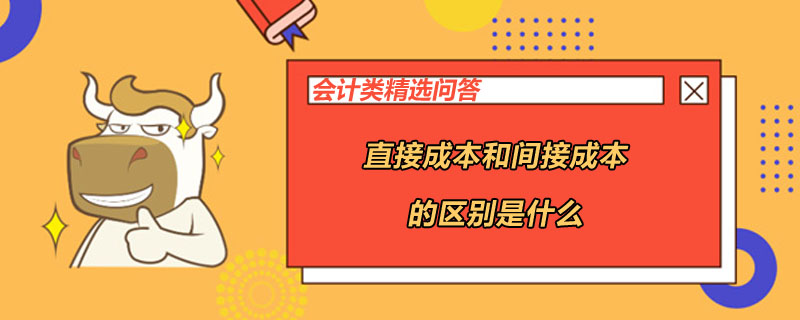 会计类精选问答

直接成本和间接成本

的区别是什么